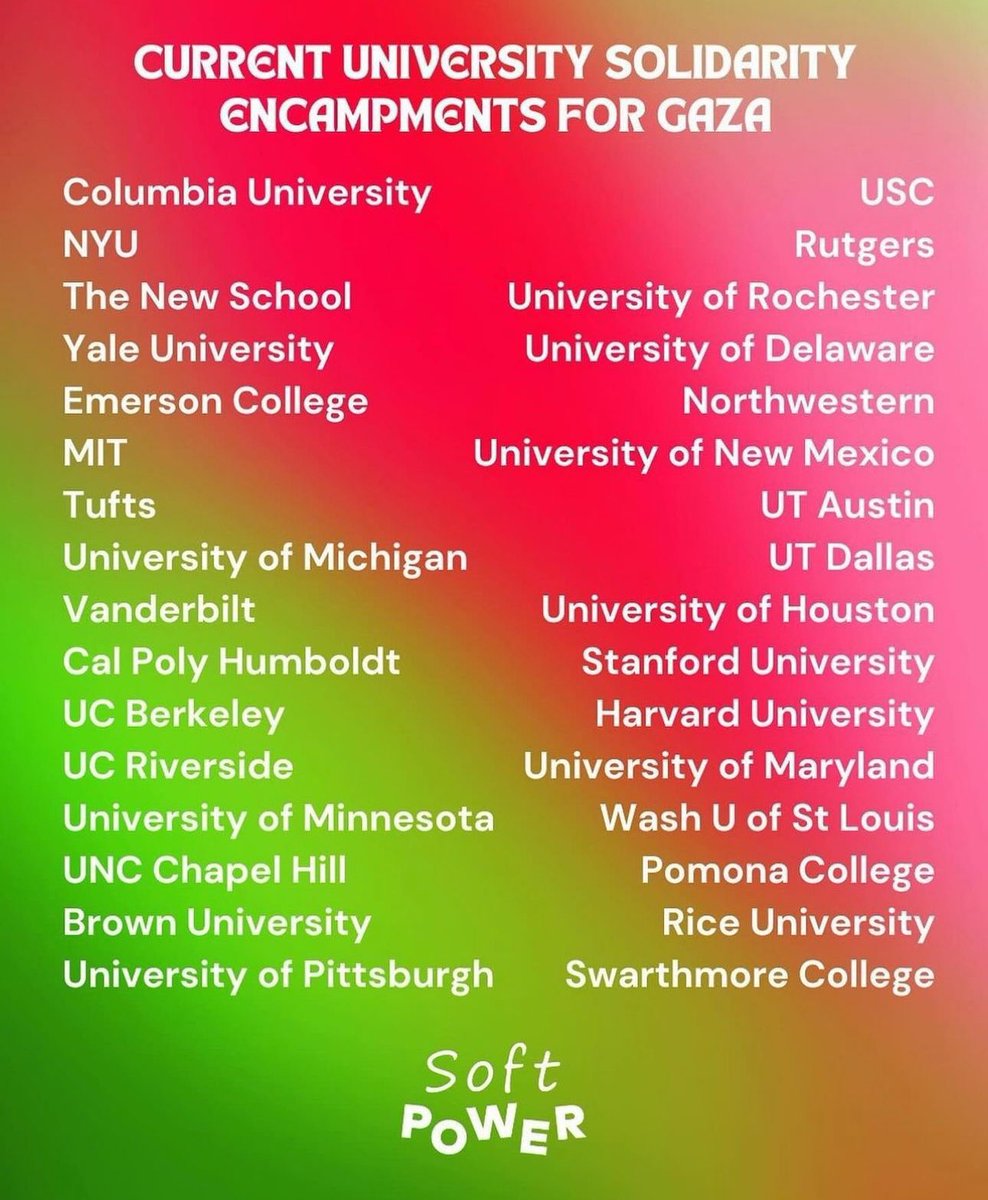 CURRENT UNIVERSITY SOLIDARITY ENCAMPMENTS FOR GAZA

Columbia University
NYU
The New School
Yale University
Emerson College
MIT
Tufts
University of Michigan
Vanderbilt
Cal Poly Humboldt
UC Berkeley
UC Riverside
University of Minnesota
UNC Chapel Hill
Brown University
University of Pittsburgh

USC
Rutgers
University of Rochester
University of Delaware
Northwestern
University of New Mexico
UT Austin
UT Dallas
University of Houston
Stanford University
Harvard University
University of Maryland
Wash U of St Louis
Pomona College
Rice University
Swarthmore College

Soft
POWER